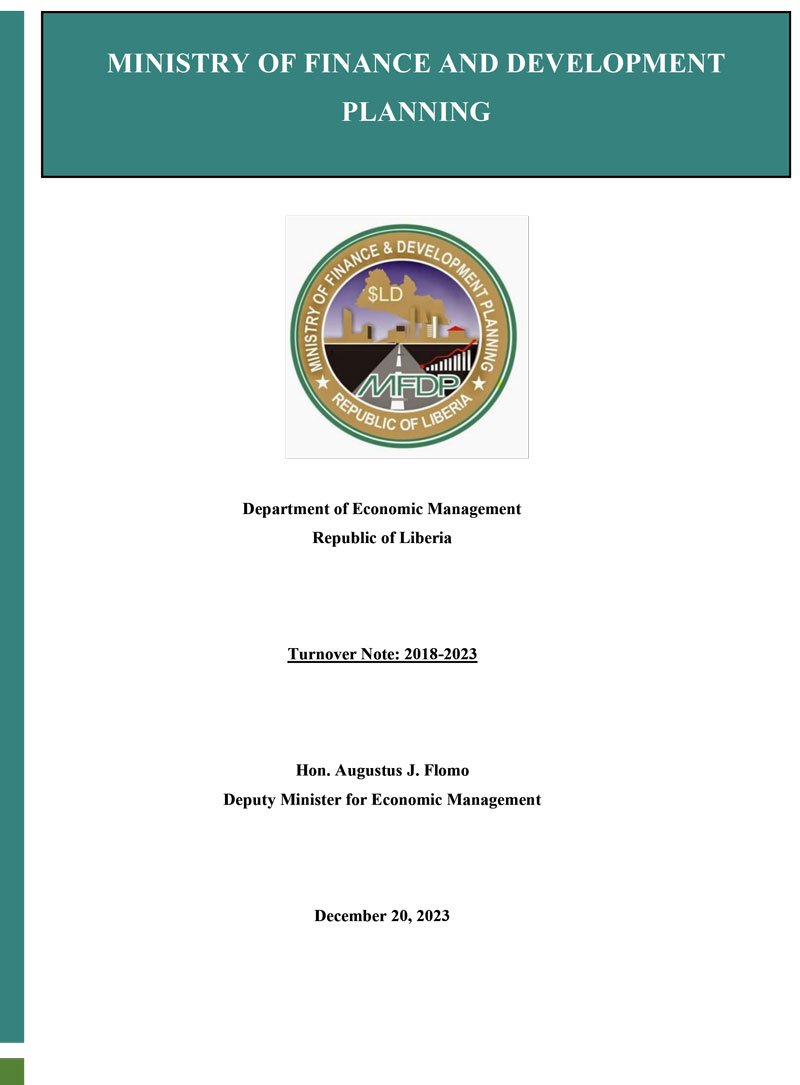 MINISTRY OF FINANCE AND DEVELOPMENT PLANNING

MINISTRY OF FINANCE & DEVELOPMENT PLANNING
$LD
MFDP
REPUBLIC OF LIBERIA

Department of Economic Management
Republic of Liberia

Turnover Note: 2018-2023

Hon. Augustus J. Flomo
Deputy Minister for Economic Management

December 20, 2023